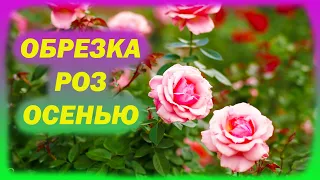 ОБРЕЗКА
РОЗ
ОСЕНЬЮ